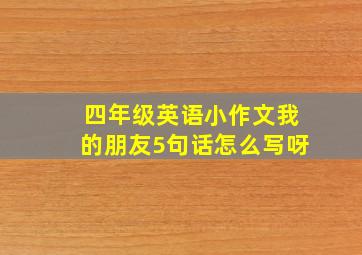 四年级英语小作文我的朋友5句话怎么写呀